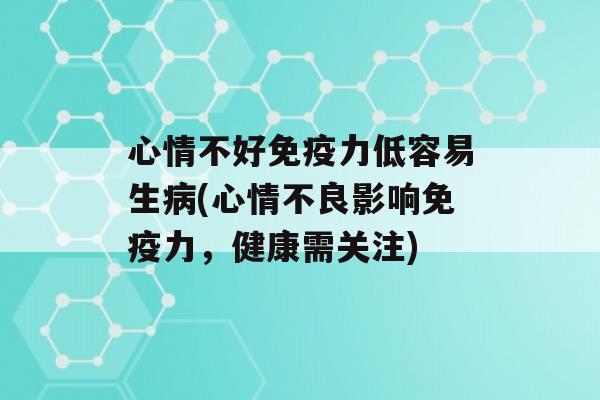 心情不好免疫力低容易生病(心情不良影响免疫力，健康需关注)